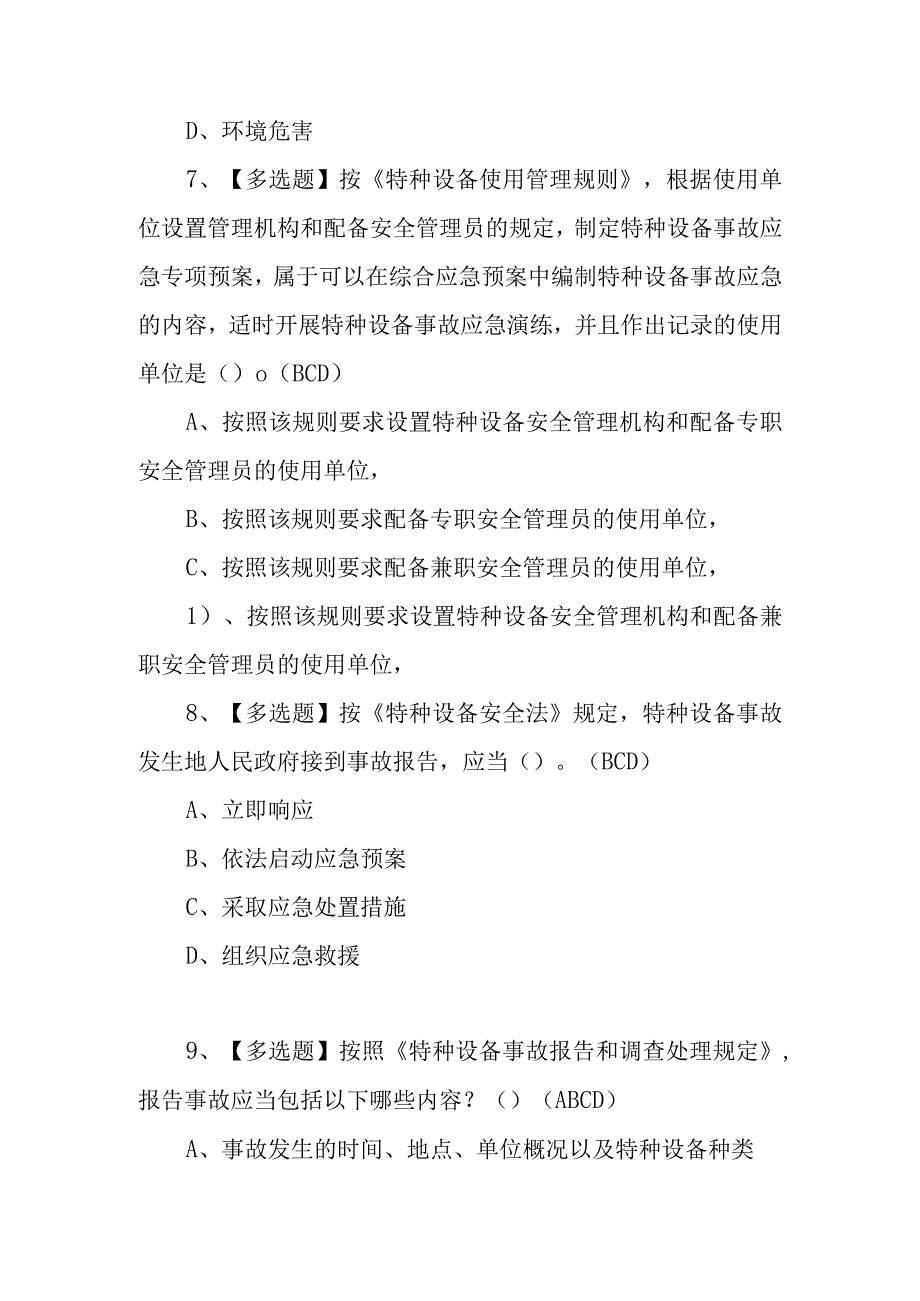 D、环境危害

7、【多选题】按《特种设备使用管理规则》，根据使用单位设置管理机构和配备安全管理员的规定，制定特种设备事故应急专项预案，属于可以在综合应急预案中编制特种设备事故应急的内容，适时开展特种设备事故应急演练，并且作出记录的使用单位是（）o（BCD）

A、按照该规则要求设置特种设备安全管理机构和配备专职安全管理员的使用单位，

B、按照该规则要求配备专职安全管理员的使用单位，

C、按照该规则要求配备兼职安全管理员的使用单位，

1）、按照该规则要求设置特种设备安全管理机构和配备兼职安全管理员的使用单位，

8、【多选题】按《特种设备安全法》规定，特种设备事故发生地人民政府接到事故报告，应当（）。（BCD）

A、立即响应

B、依法启动应急预案

C、采取应急处置措施

D、组织应急救援

9、【多选题】按照《特种设备事故报告和调查处理规定》，报告事故应当包括以下哪些内容？（）（ABCD）

A、事故发生的时间、地点、单位概况以及特种设备种类